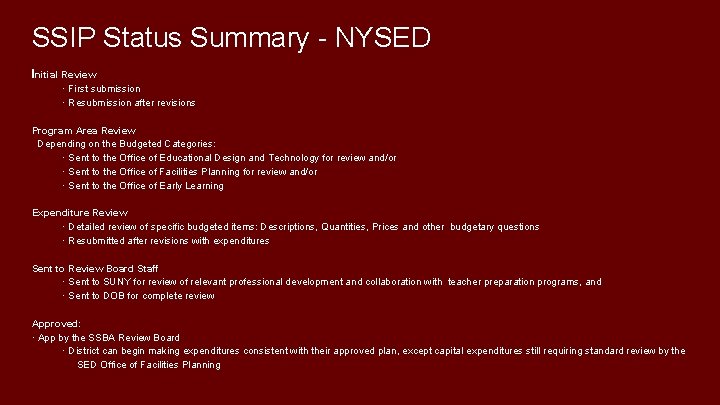 SSIP Status Summary - NYSED

Initial Review
· First submission
· Resubmission after revisions

Program Area Review
Depending on the Budgeted Categories:
· Sent to the Office of Educational Design and Technology for review and/or
· Sent to the Office of Facilities Planning for review and/or
· Sent to the Office of Early Learning

Expenditure Review
· Detailed review of specific budgeted items: Descriptions, Quantities, Prices and other budgetary questions
· Resubmitted after revisions with expenditures

Sent to Review Board Staff
· Sent to SUNY for review of relevant professional development and collaboration with teacher preparation programs, and
· Sent to DOB for complete review

Approved:
· App by the SSBA Review Board
· District can begin making expenditures consistent with their approved plan, except capital expenditures still requiring standard review by the SED Office of Facilities Planning